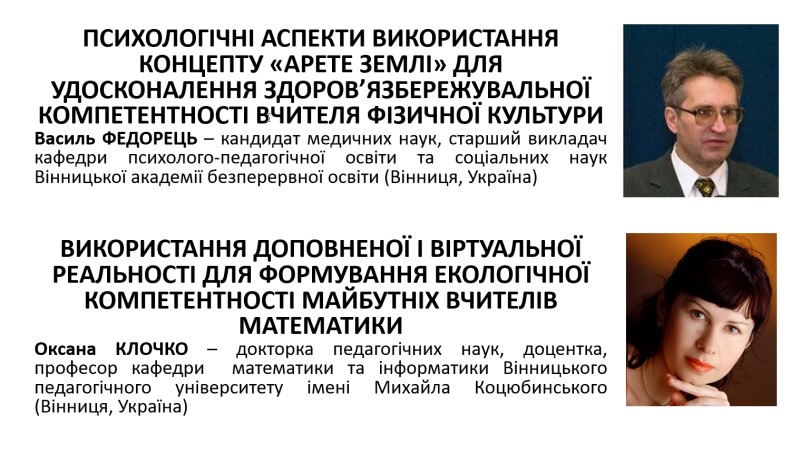 ПСИХОЛОГІЧНІ АСПЕКТИ ВИКОРИСТАННЯ КОНЦЕПТУ «АРЕТЕ ЗЕМЛІ» ДЛЯ УДОСКОНАЛЕННЯ ЗДОРОВ'ЯЗБЕРЕЖУВАЛЬНОЇ КОМПЕТЕНТНОСТІ ВЧИТЕЛЯ ФІЗИЧНОЇ КУЛЬТУРИ

Василь ФЕДОРЕЦЬ – кандидат медичних наук, старший викладач кафедри психолого-педагогічної освіти та соціальних наук Вінницької академії безперервної освіти (Вінниця, Україна)

ВИКОРИСТАННЯ ДОПОВНЕНОЇ І ВІРТУАЛЬНОЇ РЕАЛЬНОСТІ ДЛЯ ФОРМУВАННЯ ЕКОЛОГІЧНОЇ КОМПЕТЕНТНОСТІ МАЙБУТНІХ ВЧИТЕЛІВ МАТЕМАТИКИ

Оксана КЛОЧКО – докторка педагогічних наук, доцентка, професор кафедри математики та інформатики Вінницького педагогічного університету імені Михайла Коцюбинського (Вінниця, Україна)